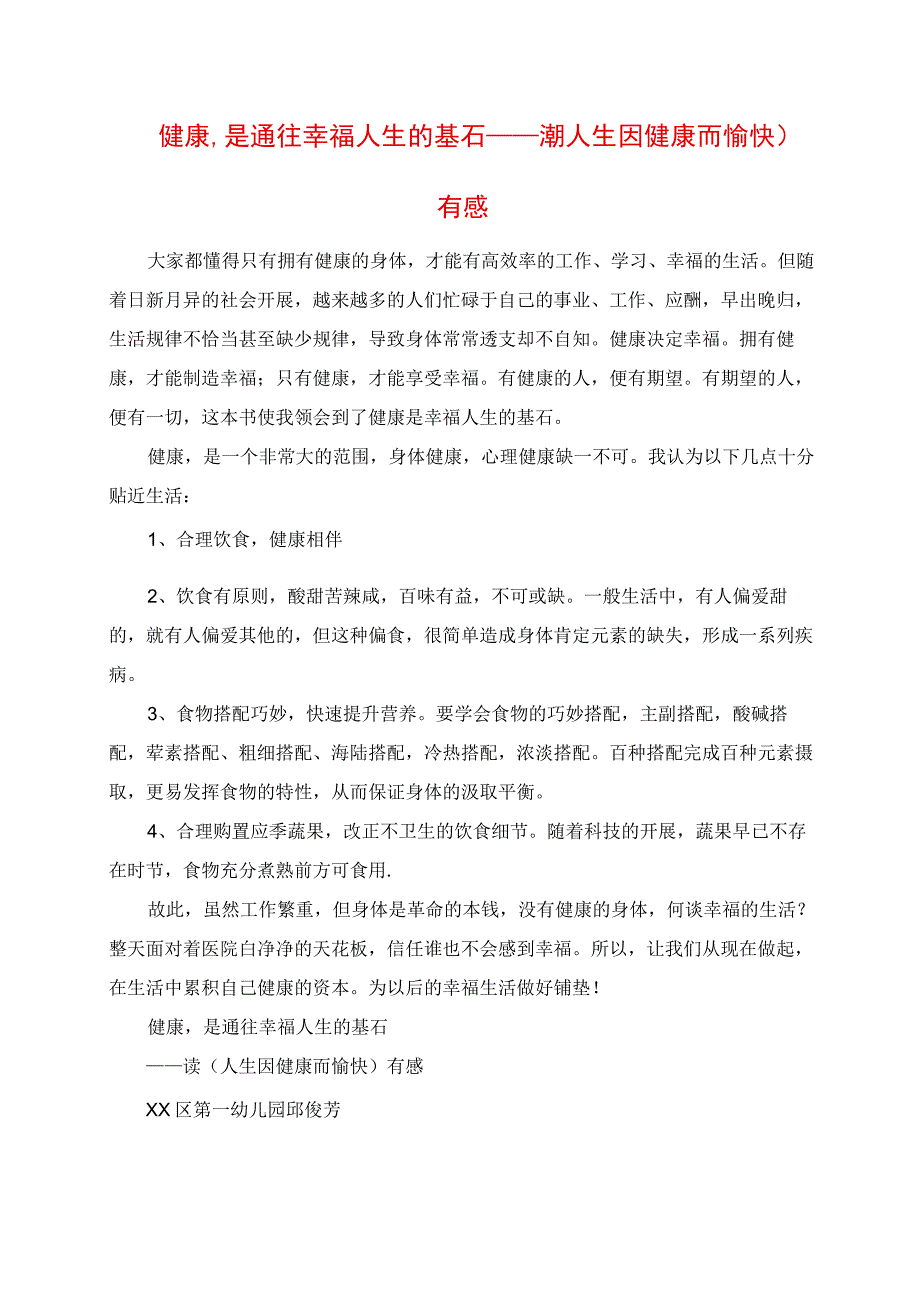 健康,是通往幸福人生的基石——潮人生因健康而愉快）有感

大家都懂得只有拥有健康的身体，才能有高效率的工作、学习、幸福的生活。但随着日新月异的社会开展，越来越多的人们忙碌于自己的事业、工作、应酬，早出晚归，生活规律不恰当甚至缺少规律，导致身体常常透支却不自知。健康决定幸福。拥有健康，才能制造幸福；只有健康，才能享受幸福。有健康的人，便有期望。有期望的人，便有一切，这本书使我领会到了健康是幸福人生的基石。

健康，是一个非常大的范围，身体健康，心理健康缺一不可。我认为以下几点十分贴近生活：

1、合理饮食，健康相伴

2、饮食有原则，酸甜苦辣咸，百味有益，不可或缺。一般生活中，有人偏爱甜的，就有人偏爱其他的，但这种偏食，很简单造成身体肯定元素的缺失，形成一系列疾病。

3、食物搭配巧妙，快速提升营养。要学会食物的巧妙搭配，主副搭配，酸碱搭配，荤素搭配、粗细搭配、海陆搭配，冷热搭配，浓淡搭配。百种搭配完成百种元素摄取，更易发挥食物的特性，从而保证身体的汲取平衡。

4、合理购置应季蔬果，改正不卫生的饮食细节。随着科技的开展，蔬果早已不存在时节，食物充分煮熟前方可食用.

故此，虽然工作繁重，但身体是革命的本钱，没有健康的身体，何谈幸福的生活？整天面对着医院白净净的天花板，信任谁也不会感到幸福。所以，让我们从现在做起，在生活中累积自己健康的资本。为以后的幸福生活做好铺垫！

健康，是通往幸福人生的基石

——读（人生因健康而愉快）有感

XX区第一幼儿园邱俊芳